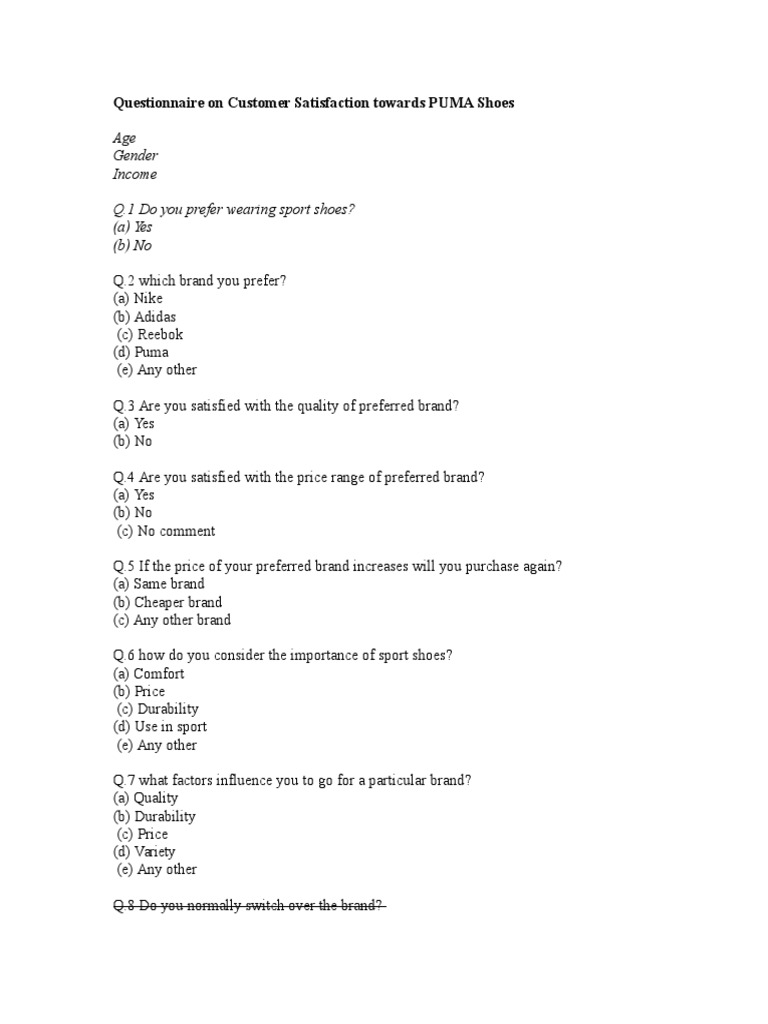 Questionnaire on Customer Satisfaction towards PUMA Shoes

Age
Gender
Income

Q.1 Do you prefer wearing sport shoes?
(a) Yes
(b) No

Q.2 which brand you prefer?
(a) Nike
(b) Adidas
(c) Reebok
(d) Puma
(e) Any other

Q.3 Are you satisfied with the quality of preferred brand?
(a) Yes
(b) No

Q.4 Are you satisfied with the price range of preferred brand?
(a) Yes
(b) No
(c) No comment

Q.5 If the price of your preferred brand increases will you purchase again?
(a) Same brand
(b) Cheaper brand
(c) Any other brand

Q.6 how do you consider the importance of sport shoes?
(a) Comfort
(b) Price
(c) Durability
(d) Use in sport
(e) Any other

Q.7 what factors influence you to go for a particular brand?
(a) Quality
(b) Durability
(c) Price
(d) Variety
(e) Any other

Q.8 Do you normally switch over the brand?